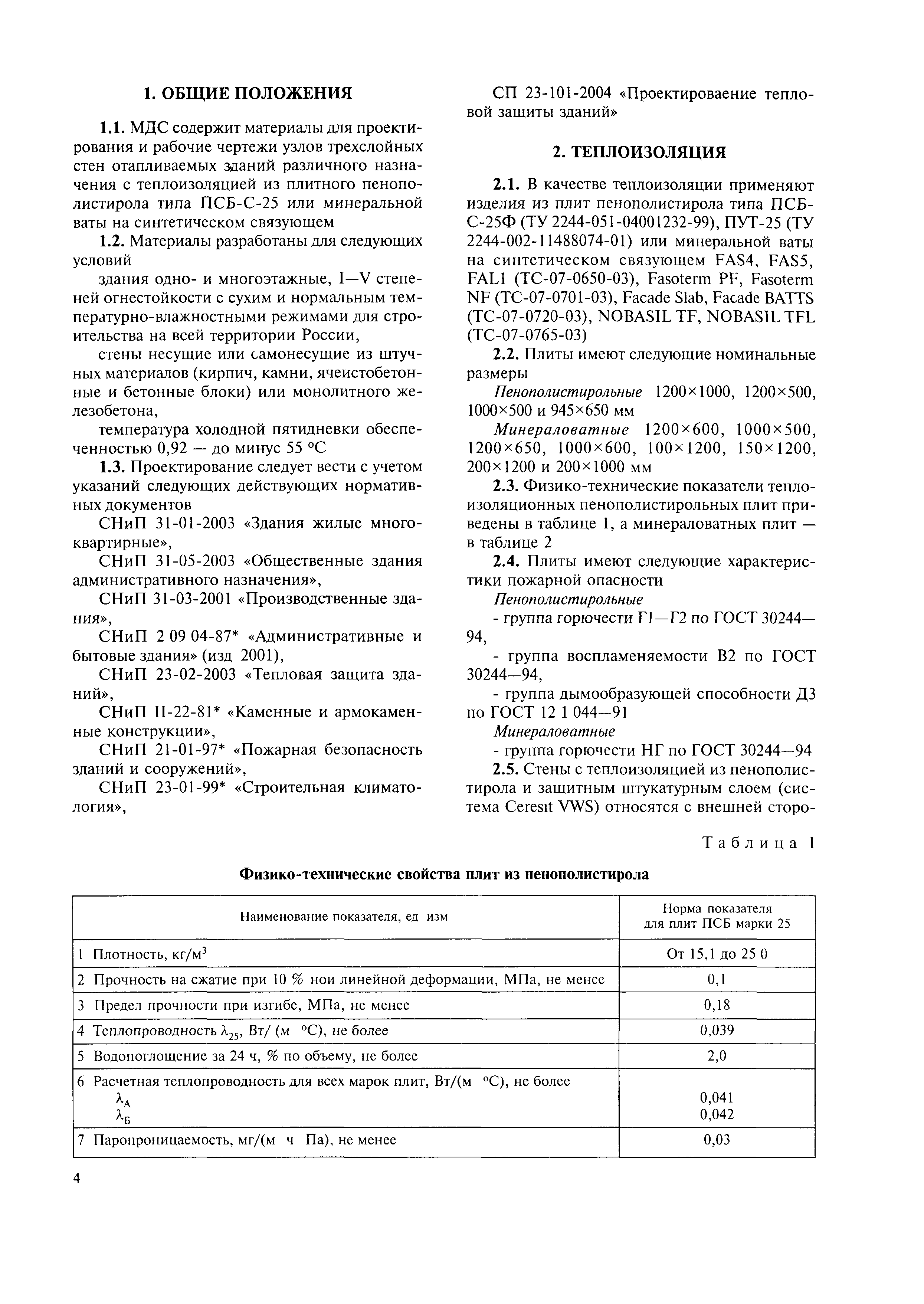 1. ОБЩИЕ ПОЛОЖЕНИЯ

1.1. МДС содержит материалы для проектирования и рабочие чертежи узлов трехслойных стен отапливаемых зданий различного назначения с теплоизоляцией из плитного пенополистирола типа ПСБ-С-25 или минеральной ваты на синтетическом связующем

1.2. Материалы разработаны для следующих условий

здания одно- и многоэтажные, I—V степеней огнестойкости с сухим и нормальным температурно-влажностными режимами для строительства на всей территории России,

стены несущие или самонесущие из штучных материалов (кирпич, камни, ячеистобетонные и бетонные блоки) или монолитного железобетона,

температура холодной пятидневки обеспеченностью 0,92 — до минус 55 °С

1.3. Проектирование следует вести с учетом указаний следующих действующих нормативных документов

СНиП 31-01-2003 «Здания жилые многоквартирные»,

СНиП 31-05-2003 «Общественные здания административного назначения»,

СНиП 31-03-2001 «Производственные здания»,

СНиП 2 09 04-87* «Административные и бытовые здания» (изд 2001),

СНиП 23-02-2003 «Тепловая защита зданий»,

СНиП II-22-81* «Каменные и армокаменные конструкции»,

СНиП 21-01-97* «Пожарная безопасность зданий и сооружений»,

СНиП 23-01-99* «Строительная климатология»,

СП 23-101-2004 «Проектироваение тепловой защиты зданий»

2. ТЕПЛОИЗОЛЯЦИЯ

2.1. В качестве теплоизоляции применяют изделия из плит пенополистирола типа ПСБ-С-25Ф (ТУ 2244-051-04001232-99), ПУТ-25 (ТУ 2244-002-11488074-01) или минеральной ваты на синтетическом связующем FAS4, FAS5, FAL1 (ТС-07-0650-03), Fasoterm PF, Fasoterm NF (ТС-07-0701-03), Facade Slab, Facade BATTS (ТС-07-0720-03), NOBASIL TF, NOBASIL TFL (ТС-07-0765-03)

2.2. Плиты имеют следующие номинальные размеры

Пенополистирольные 1200×1000, 1200×500, 1000×500 и 945×650 мм

Минераловатные 1200×600, 1000×500, 1200×650, 1000×600, 100×1200, 150×1200, 200×1200 и 200×1000 мм

2.3. Физико-технические показатели теплоизоляционных пенополистирольных плит приведены в таблице 1, а минераловатных плит — в таблице 2

2.4. Плиты имеют следующие характеристики пожарной опасности

Пенополистирольные

- группа горючести Г1—Г2 по ГОСТ 30244—94,

- группа воспламеняемости В2 по ГОСТ 30244—94,

- группа дымообразующей способности Д3 по ГОСТ 12 1 044—91

Минераловатные

- группа горючести НГ по ГОСТ 30244—94

2.5. Стены с теплоизоляцией из пенополистирола и защитным штукатурным слоем (система Ceresit VWS) относятся с внешней сторо-

Таблица 1

Физико-технические свойства плит из пенополистирола

| Наименование показателя, ед изм | Норма показателя для плит ПСБ марки 25 |
|---|---|
| 1 Плотность, кг/м$^3$ | От 15,1 до 25 0 |
| 2 Прочность на сжатие при 10 % нои линейной деформации, МПа, не менее | 0,1 |
| 3 Предел прочности при изгибе, МПа, не менее | 0,18 |
| 4 Теплопроводность $\lambda_{25}$, Вт/ (м °С), не более | 0,039 |
| 5 Водопоглощение за 24 ч, % по объему, не более | 2,0 |
| 6 Расчетная теплопроводность для всех марок плит, Вт/(м °С), не более $\lambda_А$ $\lambda_Б$ | 0,041 0,042 |
| 7 Паропроницаемость, мг/(м ч Па), не менее | 0,03 |

4